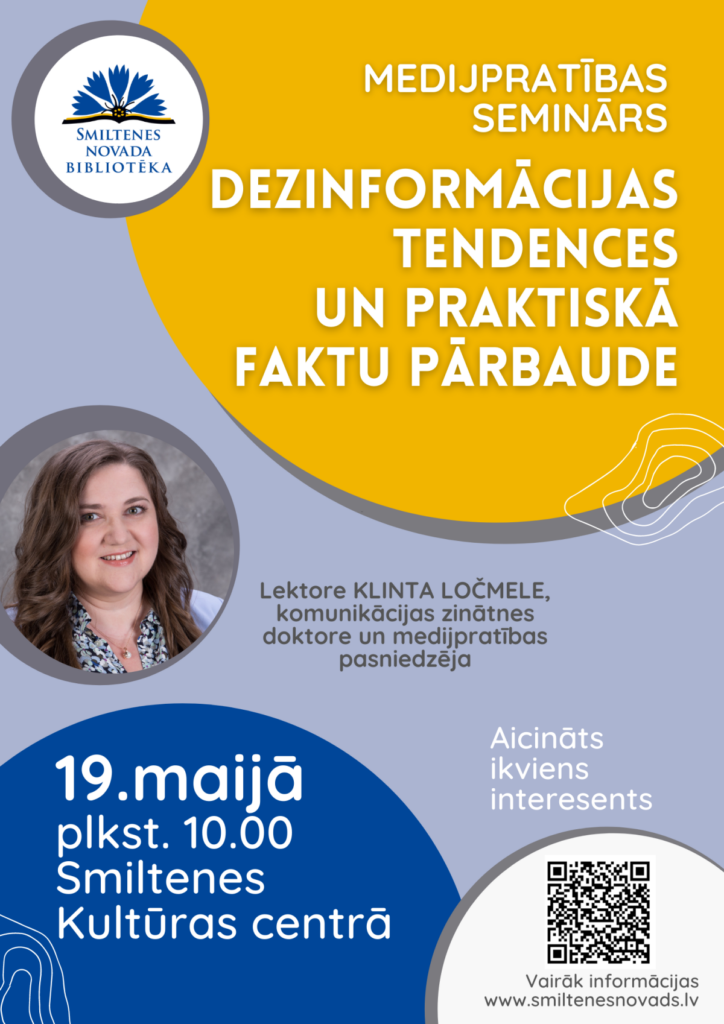 SMILTENES
NOVADA
BIBLIOTĒKA

MEDIJPRATĪBAS
SEMINĀRS

DEZINFORMĀCIJAS
TENDENCES
UN PRAKTISKĀ
FAKTU PĀRBAUDE

Lektore KLINTA LOČMELE, komunikācijas zinātnes doktore un medijpratības pasniedzēja

Aicināts
ikviens
interesents

19.maijā
plkst. 10.00
Smiltenes
Kultūras centrā

Vairāk informācijas
www.smiltenesnovads.lv